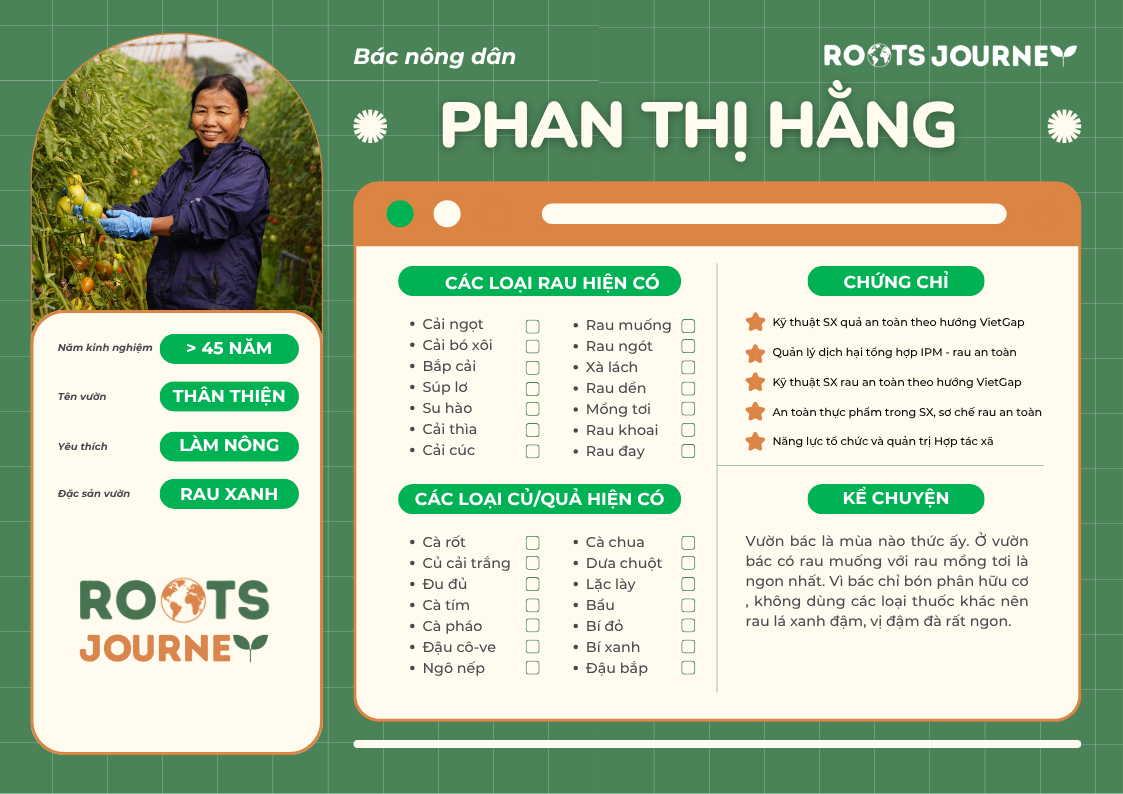 Bác nông dân

ROOTS JOURNEY

PHAN THỊ HẰNG

Năm kinh nghiệm
> 45 NĂM

Tên vườn
THÂN THIỆN

Yêu thích
LÀM NÔNG

Đặc sản vườn
RAU XANH

ROOTS JOURNEY

CÁC LOẠI RAU HIỆN CÓ

• Cải ngọt ☐
• Cải bó xôi ☐
• Bắp cải ☐
• Súp lơ ☐
• Su hào ☐
• Cải thìa ☐
• Cải cúc ☐

• Rau muống ☐
• Rau ngót ☐
• Xà lách ☐
• Rau dền ☐
• Mồng tơi ☐
• Rau khoai ☐
• Rau đay ☐

CÁC LOẠI CỦ/QUẢ HIỆN CÓ

• Cà rốt ☐
• Củ cải trắng ☐
• Đu đủ ☐
• Cà tím ☐
• Cà pháo ☐
• Đậu cô-ve ☐
• Ngô nếp ☐

• Cà chua ☐
• Dưa chuột ☐
• Lặc lày ☐
• Bầu ☐
• Bí đỏ ☐
• Bí xanh ☐
• Đậu bắp ☐

CHỨNG CHỈ

Kỹ thuật SX quả an toàn theo hướng VietGap
Quản lý dịch hại tổng hợp IPM - rau an toàn
Kỹ thuật SX rau an toàn theo hướng VietGap
An toàn thực phẩm trong SX, sơ chế rau an toàn
Năng lực tổ chức và quản trị Hợp tác xã

KỂ CHUYỆN

Vườn bác là mùa nào thức ấy. Ở vườn bác có rau muống với rau mồng tơi là ngon nhất. Vì bác chỉ bón phân hữu cơ , không dùng các loại thuốc khác nên rau lá xanh đậm, vị đậm đà rất ngon.